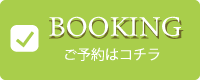 BOOKING
ご予約はコチラ